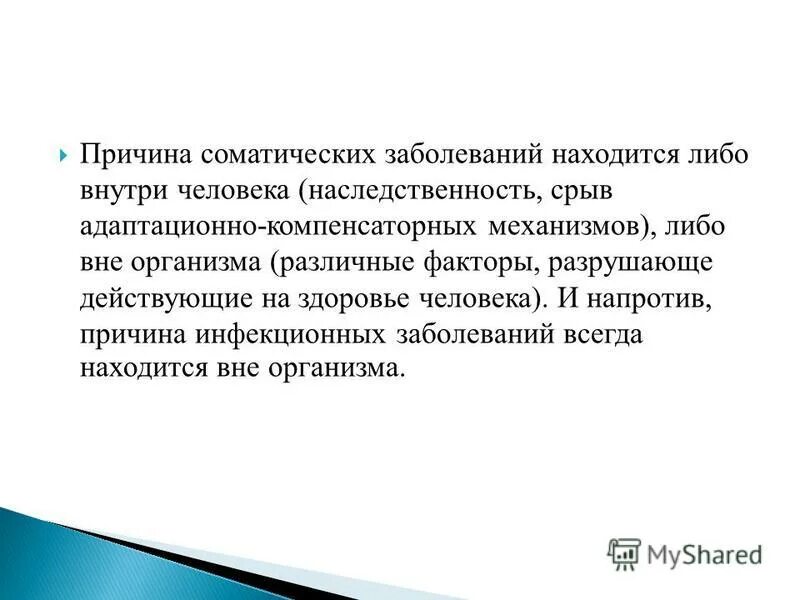 Причина соматических заболеваний находится либо внутри человека (наследственность, срыв адаптационно-компенсаторных механизмов), либо вне организма (различные факторы, разрушающе действующие на здоровье человека). И напротив, причина инфекционных заболеваний всегда находится вне организма.

MyShared